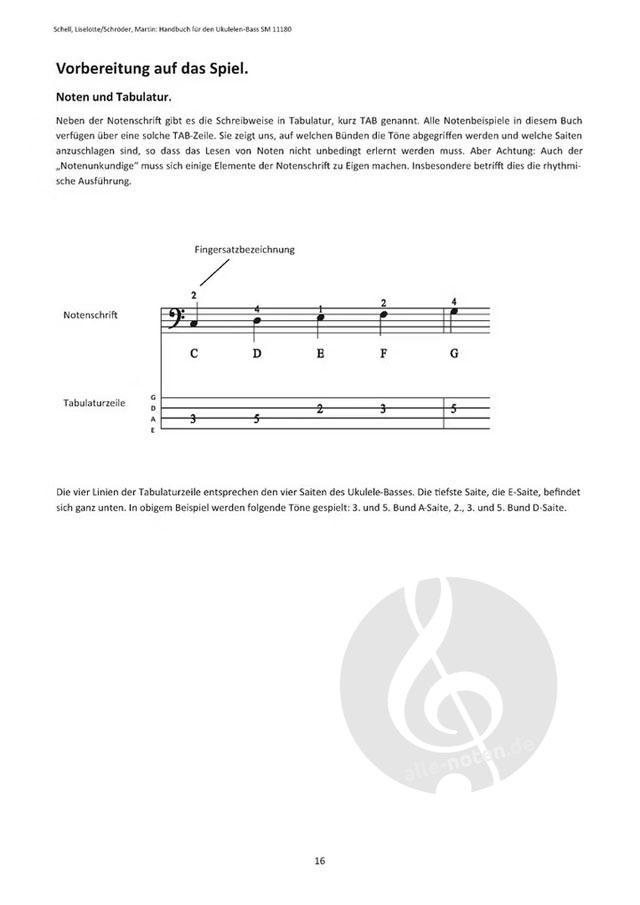 Schell, Liselotte/Schröder, Martin: Handbuch für den Ukulelen-Bass SM 11180

Vorbereitung auf das Spiel.

Noten und Tabulatur.

Neben der Notenschrift gibt es die Schreibweise in Tabulatur, kurz TAB genannt. Alle Notenbeispiele in diesem Buch verfügen über eine solche TAB-Zeile. Sie zeigt uns, auf welchen Bünden die Töne abgegriffen werden und welche Saiten anzuschlagen sind, so dass das Lesen von Noten nicht unbedingt erlernt werden muss. Aber Achtung: Auch der „Notenunkundige" muss sich einige Elemente der Notenschrift zu Eigen machen. Insbesondere betrifft dies die rhythmische Ausführung.

Fingersatzbezeichnung

Notenschrift

2 4 1 2 4

C D E F G

Tabulaturzeile

G
D
A
E

3 5 2 3 5

Die vier Linien der Tabulaturzeile entsprechen den vier Saiten des Ukulele-Basses. Die tiefste Saite, die E-Saite, befindet sich ganz unten. In obigem Beispiel werden folgende Töne gespielt: 3. und 5. Bund A-Saite, 2., 3. und 5. Bund D-Saite.

alle-noten.de

16